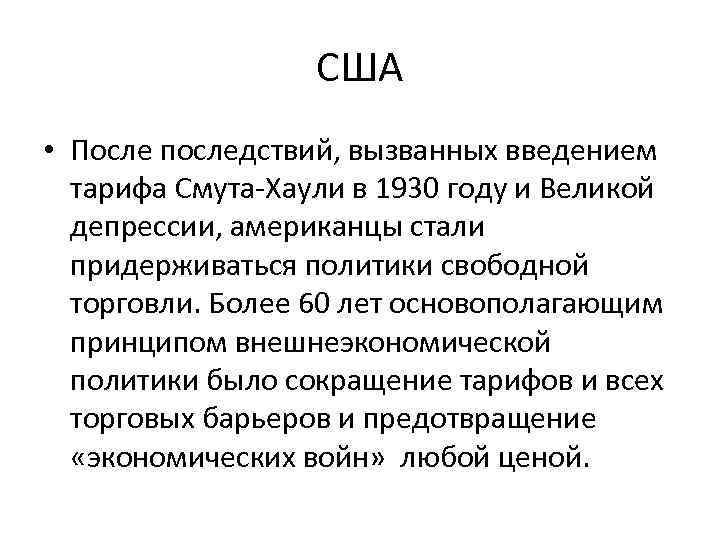 США

• После последствий, вызванных введением тарифа Смута-Хаули в 1930 году и Великой депрессии, американцы стали придерживаться политики свободной торговли. Более 60 лет основополагающим принципом внешнеэкономической политики было сокращение тарифов и всех торговых барьеров и предотвращение «экономических войн» любой ценой.